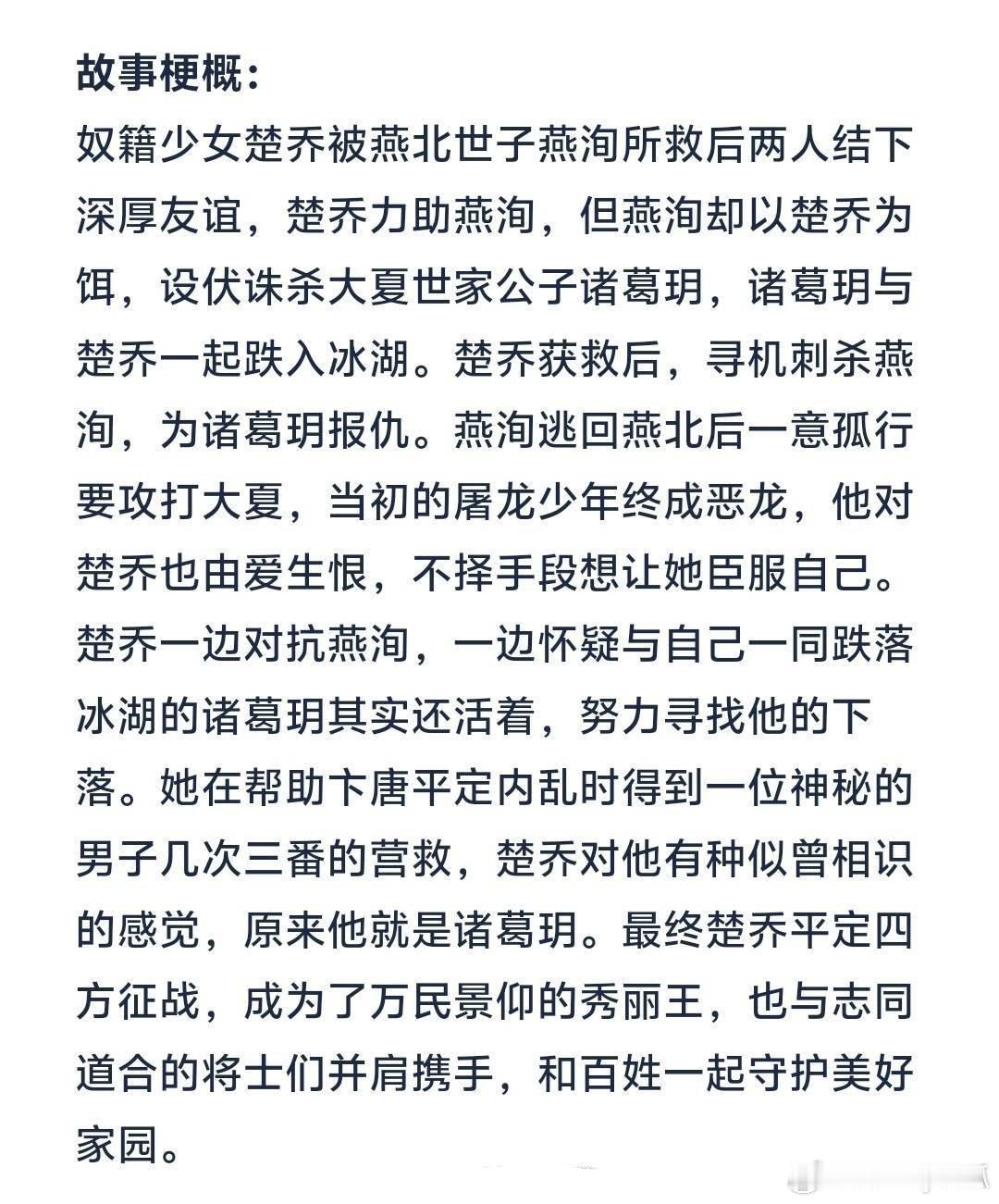 故事梗概：

奴籍少女楚乔被燕北世子燕洵所救后两人结下深厚友谊，楚乔力助燕洵，但燕洵却以楚乔为饵，设伏诛杀大夏世家公子诸葛玥，诸葛玥与楚乔一起跌入冰湖。楚乔获救后，寻机刺杀燕洵，为诸葛玥报仇。燕洵逃回燕北后一意孤行要攻打大夏，当初的屠龙少年终成恶龙，他对楚乔也由爱生恨，不择手段想让她臣服自己。楚乔一边对抗燕洵，一边怀疑与自己一同跌落冰湖的诸葛玥其实还活着，努力寻找他的下落。她在帮助卞唐平定内乱时得到一位神秘的男子几次三番的营救，楚乔对他有种似曾相识的感觉，原来他就是诸葛玥。最终楚乔平定四方征战，成为了万民景仰的秀丽王，也与志同道合的将士们并肩携手，和百姓一起守护美好家园。